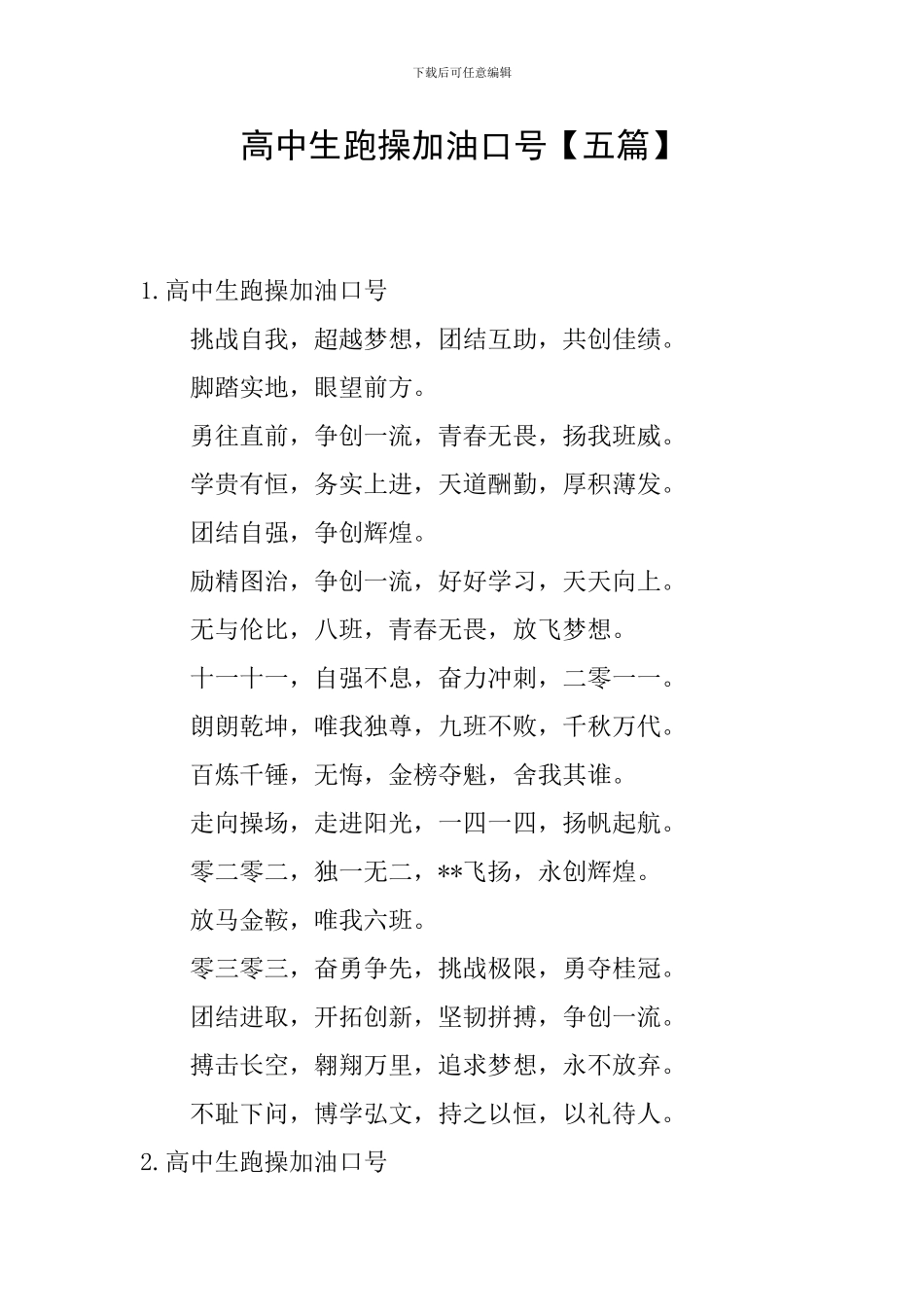 下载后可任意编辑

高中生跑操加油口号【五篇】

1.高中生跑操加油口号

挑战自我，超越梦想，团结互助，共创佳绩。

脚踏实地，眼望前方。

勇往直前，争创一流，青春无畏，扬我班威。

学贵有恒，务实上进，天道酬勤，厚积薄发。

团结自强，争创辉煌。

励精图治，争创一流，好好学习，天天向上。

无与伦比，八班，青春无畏，放飞梦想。

十一十一，自强不息，奋力冲刺，二零一一。

朗朗乾坤，唯我独尊，九班不败，千秋万代。

百炼千锤，无悔，金榜夺魁，舍我其谁。

走向操场，走进阳光，一四一四，扬帆起航。

零二零二，独一无二，**飞扬，永创辉煌。

放马金鞍，唯我六班。

零三零三，奋勇争先，挑战极限，勇夺桂冠。

团结进取，开拓创新，坚韧拼搏，争创一流。

搏击长空，翱翔万里，追求梦想，永不放弃。

不耻下问，博学弘文，持之以恒，以礼待人。

2.高中生跑操加油口号